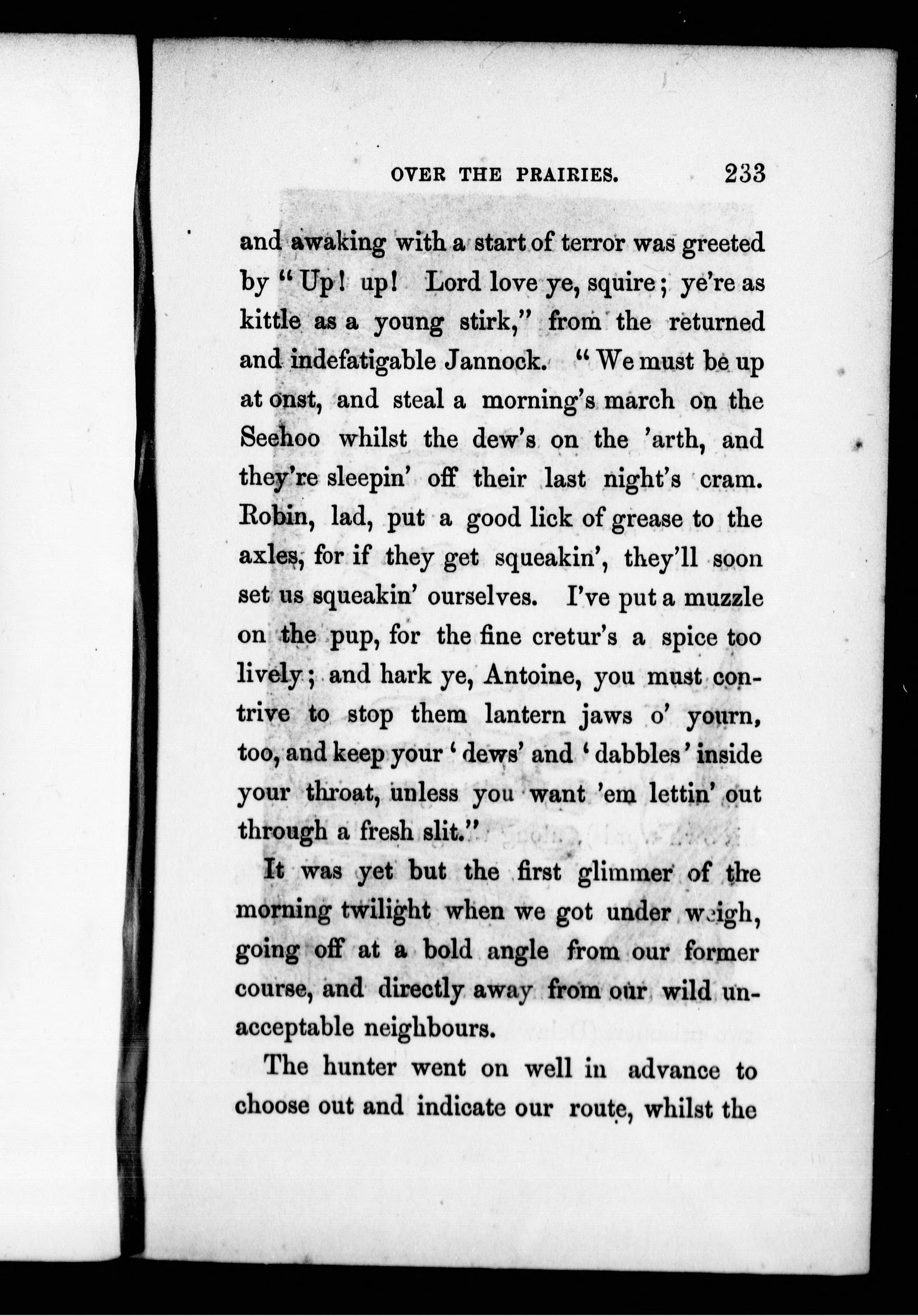 OVER THE PRAIRIES. 233

and awaking with a start of terror was greeted by "Up! up! Lord love ye, squire; ye're as kittle as a young stirk," from the returned and indefatigable Jannock. "We must be up at onst, and steal a morning's march on the Seehoo whilst the dew's on the 'arth, and they're sleepin' off their last night's cram. Robin, lad, put a good lick of grease to the axles, for if they get squeakin', they'll soon set us squeakin' ourselves. I've put a muzzle on the pup, for the fine cretur's a spice too lively; and hark ye, Antoine, you must contrive to stop them lantern jaws o' yourn, too, and keep your 'dews' and 'dabbles' inside your throat, unless you want 'em lettin' out through a fresh slit."

It was yet but the first glimmer of the morning twilight when we got under weigh, going off at a bold angle from our former course, and directly away from our wild unacceptable neighbours.

The hunter went on well in advance to choose out and indicate our route, whilst the